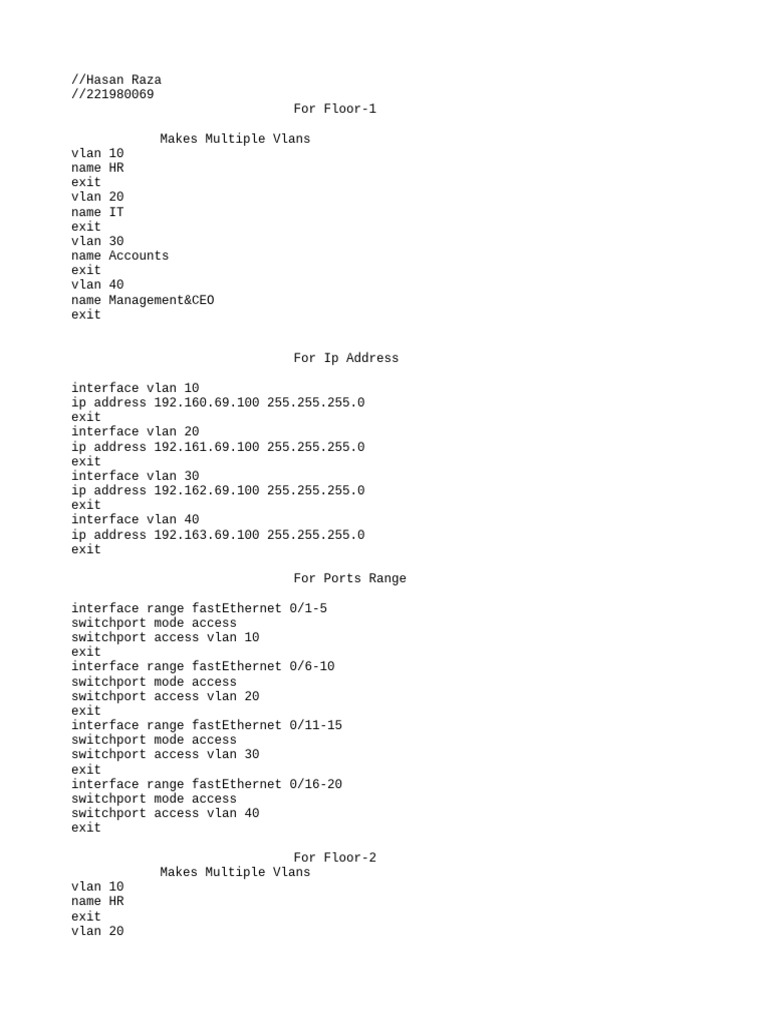 //Hasan Raza
//221980069
For Floor-1

Makes Multiple Vlans
vlan 10
name HR
exit
vlan 20
name IT
exit
vlan 30
name Accounts
exit
vlan 40
name Management&CEO
exit

For Ip Address

interface vlan 10
ip address 192.160.69.100 255.255.255.0
exit
interface vlan 20
ip address 192.161.69.100 255.255.255.0
exit
interface vlan 30
ip address 192.162.69.100 255.255.255.0
exit
interface vlan 40
ip address 192.163.69.100 255.255.255.0
exit

For Ports Range

interface range fastEthernet 0/1-5
switchport mode access
switchport access vlan 10
exit
interface range fastEthernet 0/6-10
switchport mode access
switchport access vlan 20
exit
interface range fastEthernet 0/11-15
switchport mode access
switchport access vlan 30
exit
interface range fastEthernet 0/16-20
switchport mode access
switchport access vlan 40
exit

For Floor-2
Makes Multiple Vlans
vlan 10
name HR
exit
vlan 20